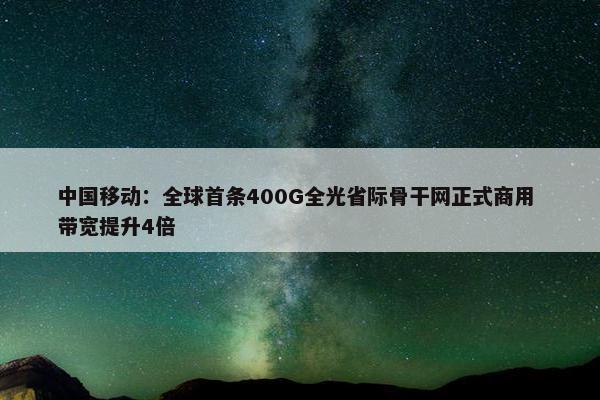 中国移动：全球首条400G全光省际骨干网正式商用 带宽提升4倍